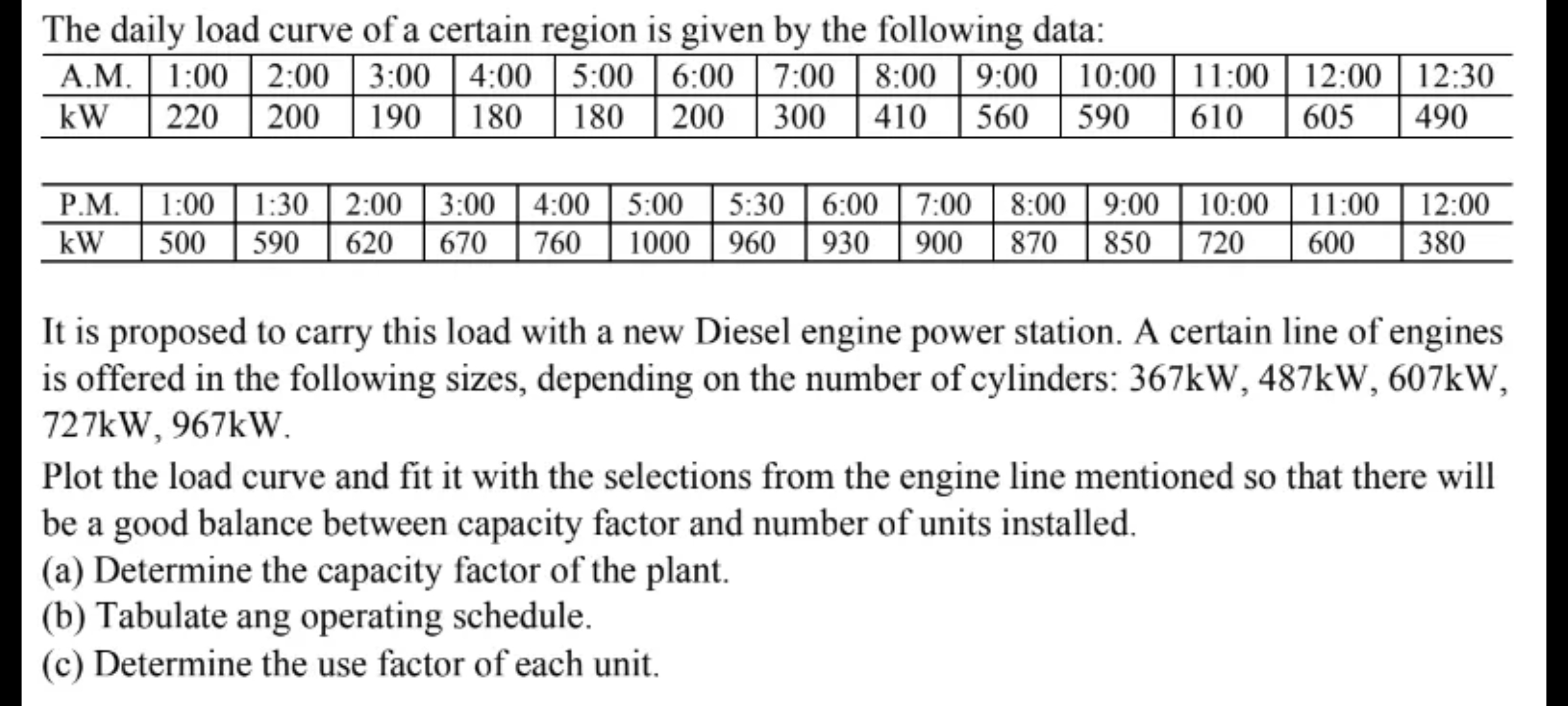 The daily load curve of a certain region is given by the following data:

| A.M. | 1:00 | 2:00 | 3:00 | 4:00 | 5:00 | 6:00 | 7:00 | 8:00 | 9:00 | 10:00 | 11:00 | 12:00 | 12:30 |
|---|---|---|---|---|---|---|---|---|---|---|---|---|---|
| kW | 220 | 200 | 190 | 180 | 180 | 200 | 300 | 410 | 560 | 590 | 610 | 605 | 490 |

| P.M. | 1:00 | 1:30 | 2:00 | 3:00 | 4:00 | 5:00 | 5:30 | 6:00 | 7:00 | 8:00 | 9:00 | 10:00 | 11:00 | 12:00 |
|---|---|---|---|---|---|---|---|---|---|---|---|---|---|---|
| kW | 500 | 590 | 620 | 670 | 760 | 1000 | 960 | 930 | 900 | 870 | 850 | 720 | 600 | 380 |

It is proposed to carry this load with a new Diesel engine power station. A certain line of engines is offered in the following sizes, depending on the number of cylinders: 367kW, 487kW, 607kW, 727kW, 967kW.

Plot the load curve and fit it with the selections from the engine line mentioned so that there will be a good balance between capacity factor and number of units installed.
(a) Determine the capacity factor of the plant.
(b) Tabulate ang operating schedule.
(c) Determine the use factor of each unit.